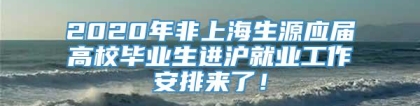 2020年非上海生源应届高校毕业生进沪就业工作安排来了！